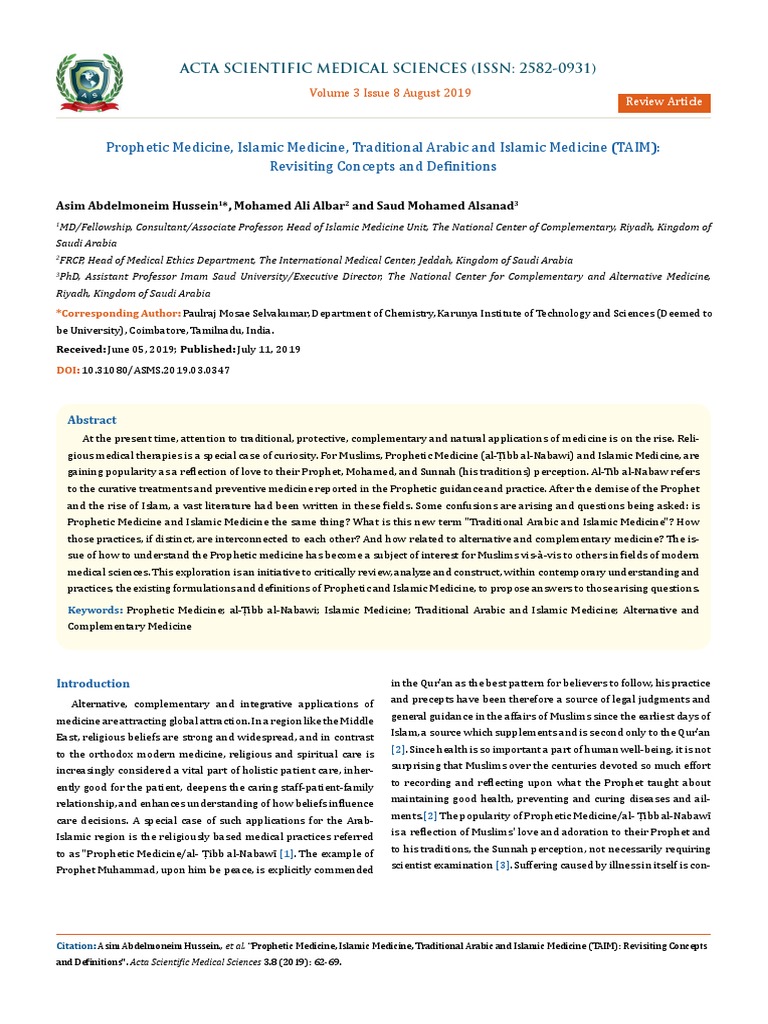 ACTA SCIENTIFIC MEDICAL SCIENCES (ISSN: 2582-0931)

Volume 3 Issue 8 August 2019

Review Article

Prophetic Medicine, Islamic Medicine, Traditional Arabic and Islamic Medicine (TAIM): Revisiting Concepts and Definitions

Asim Abdelmoneim Hussein$^{1}$*, Mohamed Ali Albar$^{2}$ and Saud Mohamed Alsanad$^{3}$

$^{1}$MD/Fellowship, Consultant/Associate Professor, Head of Islamic Medicine Unit, The National Center of Complementary, Riyadh, Kingdom of Saudi Arabia

$^{2}$FRCP, Head of Medical Ethics Department, The International Medical Center, Jeddah, Kingdom of Saudi Arabia

$^{3}$PhD, Assistant Professor Imam Saud University/Executive Director, The National Center for Complementary and Alternative Medicine, Riyadh, Kingdom of Saudi Arabia

*Corresponding Author: Paulraj Mosae Selvakumar, Department of Chemistry, Karunya Institute of Technology and Sciences (Deemed to be University), Coimbatore, Tamilnadu, India.

Received: June 05, 2019; Published: July 11, 2019

DOI: 10.31080/ASMS.2019.03.0347

Abstract

At the present time, attention to traditional, protective, complementary and natural applications of medicine is on the rise. Religious medical therapies is a special case of curiosity. For Muslims, Prophetic Medicine (al-Ṭibb al-Nabawi) and Islamic Medicine, are gaining popularity as a reflection of love to their Prophet, Mohamed, and Sunnah (his traditions) perception. Al-Tib al-Nabaw refers to the curative treatments and preventive medicine reported in the Prophetic guidance and practice. After the demise of the Prophet and the rise of Islam, a vast literature had been written in these fields. Some confusions are arising and questions being asked: is Prophetic Medicine and Islamic Medicine the same thing? What is this new term "Traditional Arabic and Islamic Medicine"? How those practices, if distinct, are interconnected to each other? And how related to alternative and complementary medicine? The issue of how to understand the Prophetic medicine has become a subject of interest for Muslims vis-à-vis to others in fields of modern medical sciences. This exploration is an initiative to critically review, analyze and construct, within contemporary understanding and practices, the existing formulations and definitions of Prophetic and Islamic Medicine, to propose answers to those arising questions.

Keywords: Prophetic Medicine; al-Ṭibb al-Nabawi; Islamic Medicine; Traditional Arabic and Islamic Medicine; Alternative and Complementary Medicine

Introduction

Alternative, complementary and integrative applications of medicine are attracting global attraction. In a region like the Middle East, religious beliefs are strong and widespread, and in contrast to the orthodox modern medicine, religious and spiritual care is increasingly considered a vital part of holistic patient care, inherently good for the patient, deepens the caring staff-patient-family relationship, and enhances understanding of how beliefs influence care decisions. A special case of such applications for the Arab-Islamic region is the religiously based medical practices referred to as "Prophetic Medicine/al- Ṭibb al-Nabawī [1]. The example of Prophet Muhammad, upon him be peace, is explicitly commended in the Qur'an as the best pattern for believers to follow, his practice and precepts have been therefore a source of legal judgments and general guidance in the affairs of Muslims since the earliest days of Islam, a source which supplements and is second only to the Qur'an [2]. Since health is so important a part of human well-being, it is not surprising that Muslims over the centuries devoted so much effort to recording and reflecting upon what the Prophet taught about maintaining good health, preventing and curing diseases and ailments.[2] The popularity of Prophetic Medicine/al- Ṭibb al-Nabawī is a reflection of Muslims' love and adoration to their Prophet and to his traditions, the Sunnah perception, not necessarily requiring scientist examination [3]. Suffering caused by illness in itself is con-

Citation: Asim Abdelmoneim Hussein., et al. "Prophetic Medicine, Islamic Medicine, Traditional Arabic and Islamic Medicine (TAIM): Revisiting Concepts and Definitions". Acta Scientific Medical Sciences 3.8 (2019): 62-69.